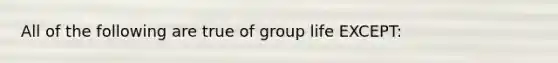 All of the following are true of group life EXCEPT: